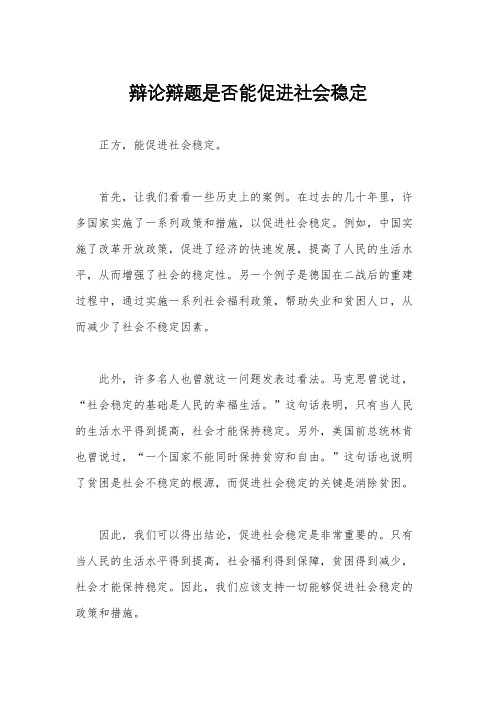 辩论辩题是否能促进社会稳定

正方，能促进社会稳定。

首先，让我们看看一些历史上的案例。在过去的几十年里，许多国家实施了一系列政策和措施，以促进社会稳定。例如，中国实施了改革开放政策，促进了经济的快速发展，提高了人民的生活水平，从而增强了社会的稳定性。另一个例子是德国在二战后的重建过程中，通过实施一系列社会福利政策，帮助失业和贫困人口，从而减少了社会不稳定因素。

此外，许多名人也曾就这一问题发表过看法。马克思曾说过，“社会稳定的基础是人民的幸福生活。”这句话表明，只有当人民的生活水平得到提高，社会才能保持稳定。另外，美国前总统林肯也曾说过，“一个国家不能同时保持贫穷和自由。”这句话也说明了贫困是社会不稳定的根源，而促进社会稳定的关键是消除贫困。

因此，我们可以得出结论，促进社会稳定是非常重要的。只有当人民的生活水平得到提高，社会福利得到保障，贫困得到减少，社会才能保持稳定。因此，我们应该支持一切能够促进社会稳定的政策和措施。